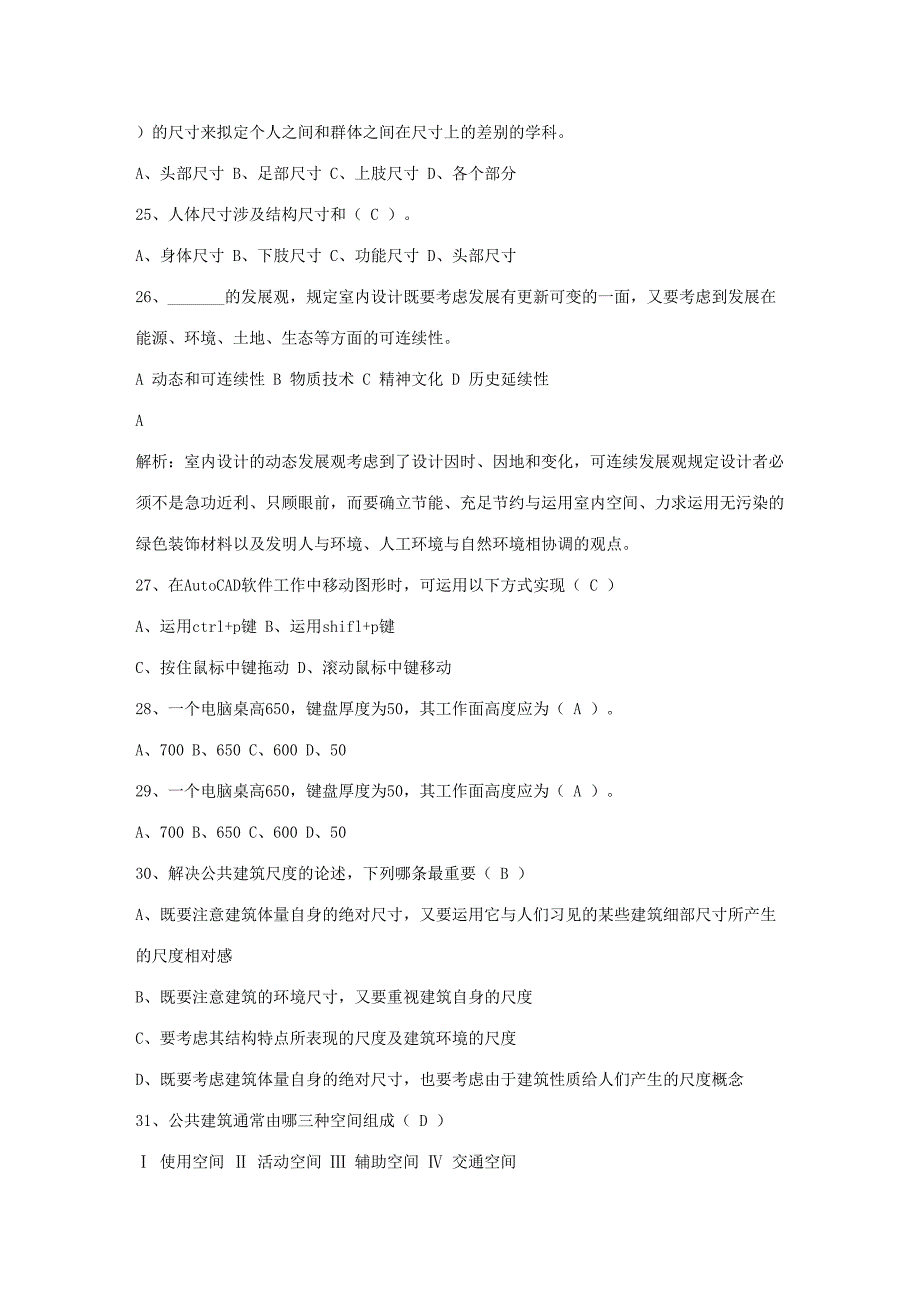 ）的尺寸来拟定个人之间和群体之间在尺寸上的差别的学科。

A、头部尺寸 B、足部尺寸 C、上肢尺寸 D、各个部分

25、人体尺寸涉及结构尺寸和（ C ）。

A、身体尺寸 B、下肢尺寸 C、功能尺寸 D、头部尺寸

26、_______的发展观，规定室内设计既要考虑发展有更新可变的一面，又要考虑到发展在能源、环境、土地、生态等方面的可连续性。

A 动态和可连续性 B 物质技术 C 精神文化 D 历史延续性

A

解析：室内设计的动态发展观考虑到了设计因时、因地和变化，可连续发展观规定设计者必须不是急功近利、只顾眼前，而要确立节能、充足节约与运用室内空间、力求运用无污染的绿色装饰材料以及发明人与环境、人工环境与自然环境相协调的观点。

27、在AutoCAD软件工作中移动图形时，可运用以下方式实现（ C ）

A、运用ctrl+p键 B、运用shifl+p键

C、按住鼠标中键拖动 D、滚动鼠标中键移动

28、一个电脑桌高650，键盘厚度为50，其工作面高度应为（ A ）。

A、700 B、650 C、600 D、50

29、一个电脑桌高650，键盘厚度为50，其工作面高度应为（ A ）。

A、700 B、650 C、600 D、50

30、解决公共建筑尺度的论述，下列哪条最重要（ B ）

A、既要注意建筑体量自身的绝对尺寸，又要运用它与人们习见的某些建筑细部尺寸所产生的尺度相对感

B、既要注意建筑的环境尺寸，又要重视建筑自身的尺度

C、要考虑其结构特点所表现的尺度及建筑环境的尺度

D、既要考虑建筑体量自身的绝对尺寸，也要考虑由于建筑性质给人们产生的尺度概念

31、公共建筑通常由哪三种空间组成（ D ）

Ⅰ 使用空间 Ⅱ 活动空间 Ⅲ 辅助空间 Ⅳ 交通空间